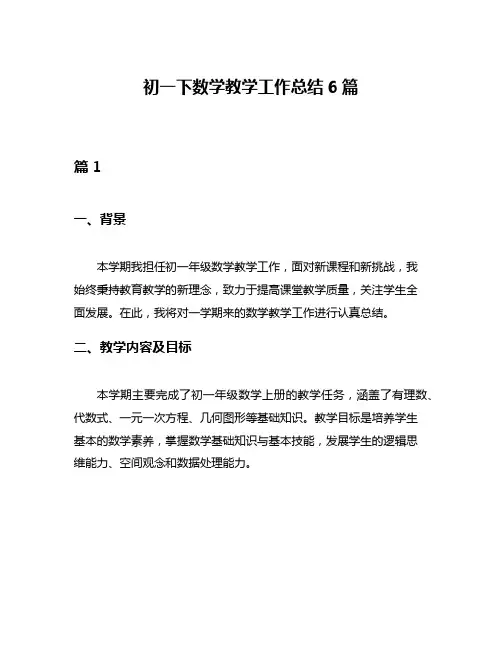 初一下数学教学工作总结 6 篇

篇 1

一、背景

本学期我担任初一年级数学教学工作，面对新课程和新挑战，我始终秉持教育教学的新理念，致力于提高课堂教学质量，关注学生全面发展。在此，我将对一学期来的数学教学工作进行认真总结。

二、教学内容及目标

本学期主要完成了初一年级数学上册的教学任务，涵盖了有理数、代数式、一元一次方程、几何图形等基础知识。教学目标是培养学生基本的数学素养，掌握数学基础知识与基本技能，发展学生的逻辑思维能力、空间观念和数据处理能力。